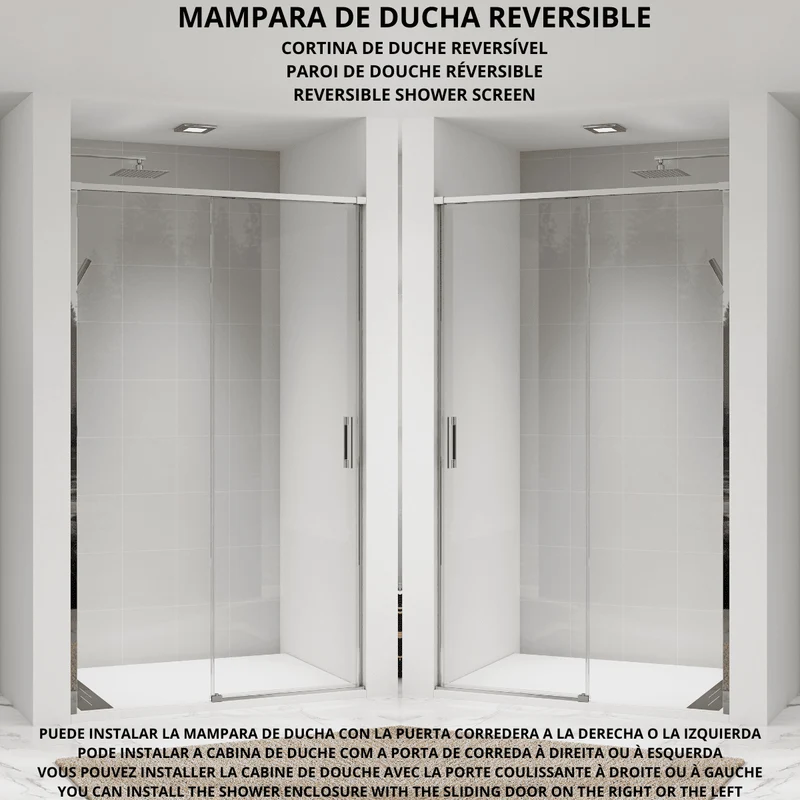 MAMPARA DE DUCHA REVERSIBLE
CORTINA DE DUCHE REVERSÍVEL
PAROI DE DOUCHE RÉVERSIBLE
REVERSIBLE SHOWER SCREEN

PUEDE INSTALAR LA MAMPARA DE DUCHA CON LA PUERTA CORREDERA A LA DERECHA O LA IZQUIERDA
PODE INSTALAR A CABINA DE DUCHE COM A PORTA DE CORREDA À DIREITA OU À ESQUERDA
VOUS POUVEZ INSTALLER LA CABINE DE DOUCHE AVEC LA PORTE COULISSANTE À DROITE OU À GAUCHE
YOU CAN INSTALL THE SHOWER ENCLOSURE WITH THE SLIDING DOOR ON THE RIGHT OR THE LEFT